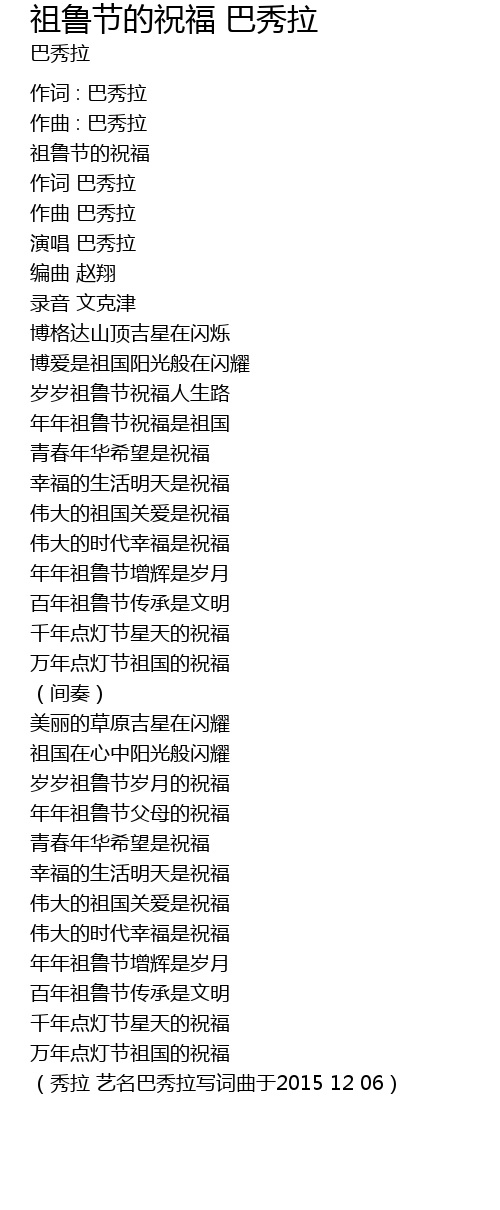 祖鲁节的祝福 巴秀拉
巴秀拉

作词 : 巴秀拉
作曲 : 巴秀拉
祖鲁节的祝福
作词 巴秀拉
作曲 巴秀拉
演唱 巴秀拉
编曲 赵翔
录音 文克津
博格达山顶吉星在闪烁
博爱是祖国阳光般在闪耀
岁岁祖鲁节祝福人生路
年年祖鲁节祝福是祖国
青春年华希望是祝福
幸福的生活明天是祝福
伟大的祖国关爱是祝福
伟大的时代幸福是祝福
年年祖鲁节增辉是岁月
百年祖鲁节传承是文明
千年点灯节星天的祝福
万年点灯节祖国的祝福
（间奏）
美丽的草原吉星在闪耀
祖国在心中阳光般闪耀
岁岁祖鲁节岁月的祝福
年年祖鲁节父母的祝福
青春年华希望是祝福
幸福的生活明天是祝福
伟大的祖国关爱是祝福
伟大的时代幸福是祝福
年年祖鲁节增辉是岁月
百年祖鲁节传承是文明
千年点灯节星天的祝福
万年点灯节祖国的祝福
（秀拉 艺名巴秀拉写词曲于2015 12 06）